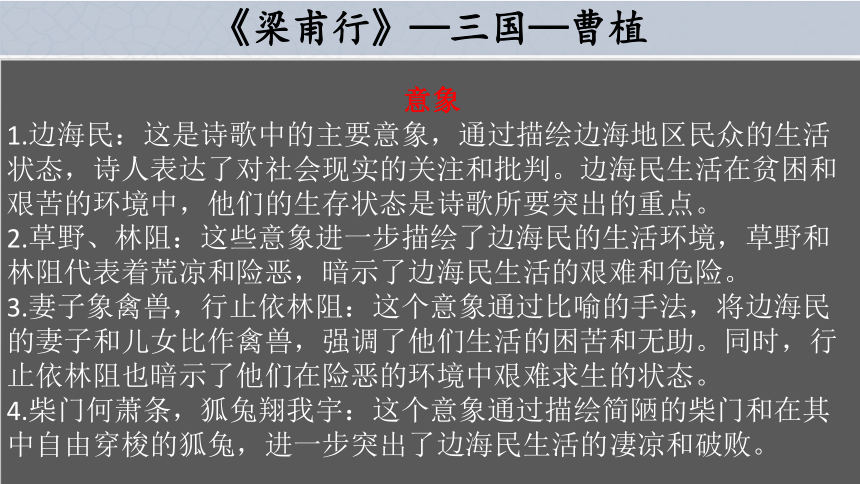 《梁甫行》—三国—曹植

意象

1.边海民：这是诗歌中的主要意象，通过描绘边海地区民众的生活状态，诗人表达了对社会现实的关注和批判。边海民生活在贫困和艰苦的环境中，他们的生存状态是诗歌所要突出的重点。

2.草野、林阻：这些意象进一步描绘了边海民的生活环境，草野和林阻代表着荒凉和险恶，暗示了边海民生活的艰难和危险。

3.妻子象禽兽，行止依林阻：这个意象通过比喻的手法，将边海民的妻子和儿女比作禽兽，强调了他们生活的困苦和无助。同时，行止依林阻也暗示了他们在险恶的环境中艰难求生的状态。

4.柴门何萧条，狐兔翔我宇：这个意象通过描绘简陋的柴门和在其中自由穿梭的狐兔，进一步突出了边海民生活的凄凉和破败。